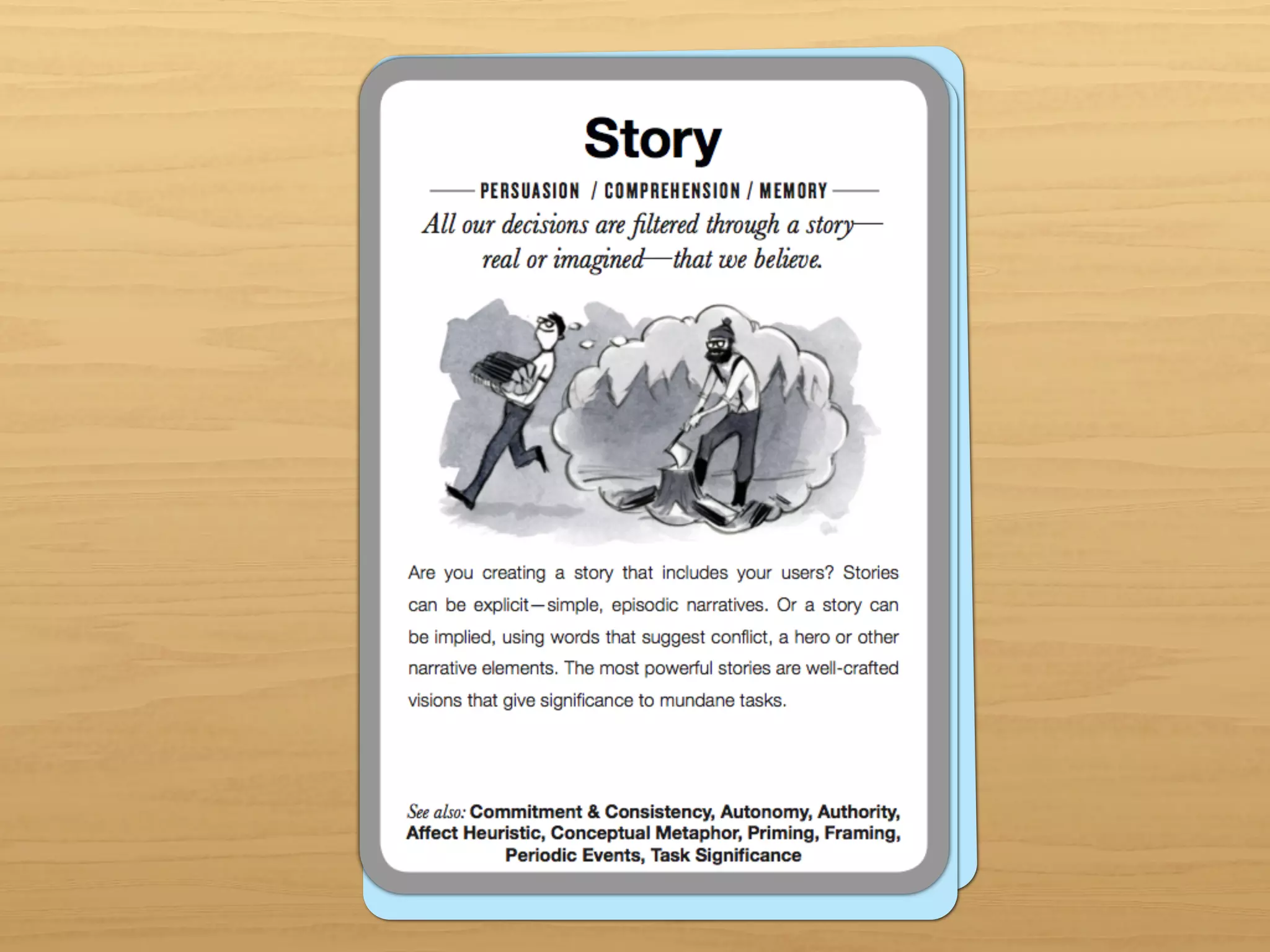 Story

PERSUASION / COMPREHENSION / MEMORY

All our decisions are filtered through a story—real or imagined—that we believe.

Are you creating a story that includes your users? Stories can be explicit—simple, episodic narratives. Or a story can be implied, using words that suggest conflict, a hero or other narrative elements. The most powerful stories are well-crafted visions that give significance to mundane tasks.

See also: Commitment & Consistency, Autonomy, Authority, Affect Heuristic, Conceptual Metaphor, Priming, Framing, Periodic Events, Task Significance